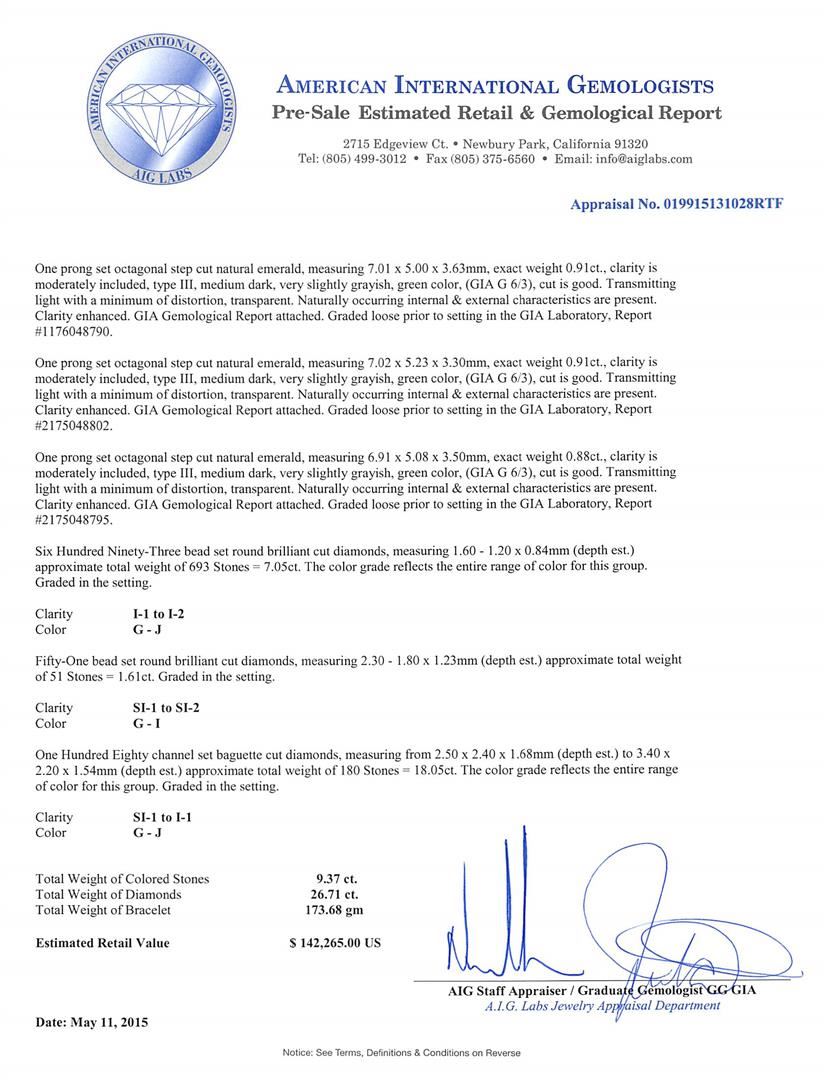 AMERICAN INTERNATIONAL GEMOLOGISTS
AIG LABS

AMERICAN INTERNATIONAL GEMOLOGISTS
Pre-Sale Estimated Retail & Gemological Report

2715 Edgeview Ct. • Newbury Park, California 91320
Tel: (805) 499-3012 • Fax (805) 375-6560 • Email: info@aiglabs.com

Appraisal No. 019915131028RTF

One prong set octagonal step cut natural emerald, measuring 7.01 x 5.00 x 3.63mm, exact weight 0.91ct., clarity is moderately included, type III, medium dark, very slightly grayish, green color, (GIA G 6/3), cut is good. Transmitting light with a minimum of distortion, transparent. Naturally occurring internal & external characteristics are present. Clarity enhanced. GIA Gemological Report attached. Graded loose prior to setting in the GIA Laboratory, Report #1176048790.

One prong set octagonal step cut natural emerald, measuring 7.02 x 5.23 x 3.30mm, exact weight 0.91ct., clarity is moderately included, type III, medium dark, very slightly grayish, green color, (GIA G 6/3), cut is good. Transmitting light with a minimum of distortion, transparent. Naturally occurring internal & external characteristics are present. Clarity enhanced. GIA Gemological Report attached. Graded loose prior to setting in the GIA Laboratory, Report #2175048802.

One prong set octagonal step cut natural emerald, measuring 6.91 x 5.08 x 3.50mm, exact weight 0.88ct., clarity is moderately included, type III, medium dark, very slightly grayish, green color, (GIA G 6/3), cut is good. Transmitting light with a minimum of distortion, transparent. Naturally occurring internal & external characteristics are present. Clarity enhanced. GIA Gemological Report attached. Graded loose prior to setting in the GIA Laboratory, Report #2175048795.

Six Hundred Ninety-Three bead set round brilliant cut diamonds, measuring 1.60 - 1.20 x 0.84mm (depth est.) approximate total weight of 693 Stones = 7.05ct. The color grade reflects the entire range of color for this group. Graded in the setting.

Clarity I-1 to I-2
Color G - J

Fifty-One bead set round brilliant cut diamonds, measuring 2.30 - 1.80 x 1.23mm (depth est.) approximate total weight of 51 Stones = 1.61ct. Graded in the setting.

Clarity SI-1 to SI-2
Color G - I

One Hundred Eighty channel set baguette cut diamonds, measuring from 2.50 x 2.40 x 1.68mm (depth est.) to 3.40 x 2.20 x 1.54mm (depth est.) approximate total weight of 180 Stones = 18.05ct. The color grade reflects the entire range of color for this group. Graded in the setting.

Clarity SI-1 to I-1
Color G - J

Total Weight of Colored Stones 9.37 ct.
Total Weight of Diamonds 26.71 ct.
Total Weight of Bracelet 173.68 gm

Estimated Retail Value $ 142,265.00 US

AIG Staff Appraiser / Graduate Gemologist GG GIA
A.I.G. Labs Jewelry Appraisal Department

Date: May 11, 2015

Notice: See Terms, Definitions & Conditions on Reverse